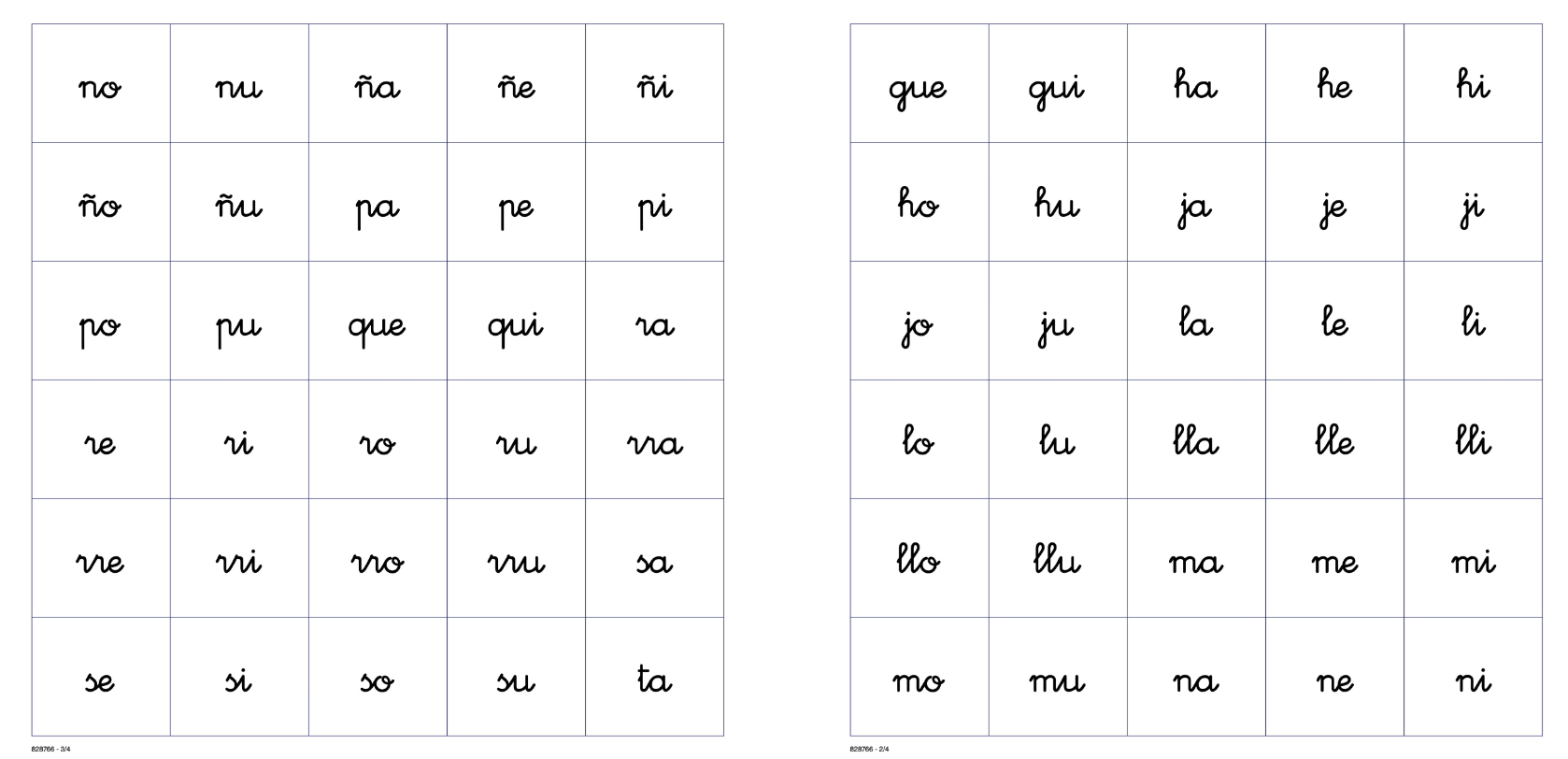 | no | nu | ña | ñe | ñi |
|---|---|---|---|---|
| ño | ñu | pa | pe | pi |
| po | pu | que | qui | ra |
| re | ri | ro | ru | rra |
| rre | rri | rro | rru | sa |
| se | si | so | su | ta |

828766 - 3/4

| gue | gui | ha | he | hi |
|---|---|---|---|---|
| ho | hu | ja | je | ji |
| jo | ju | la | le | li |
| lo | lu | lla | lle | lli |
| llo | llu | ma | me | mi |
| mo | mu | na | ne | ni |

828766 - 2/4